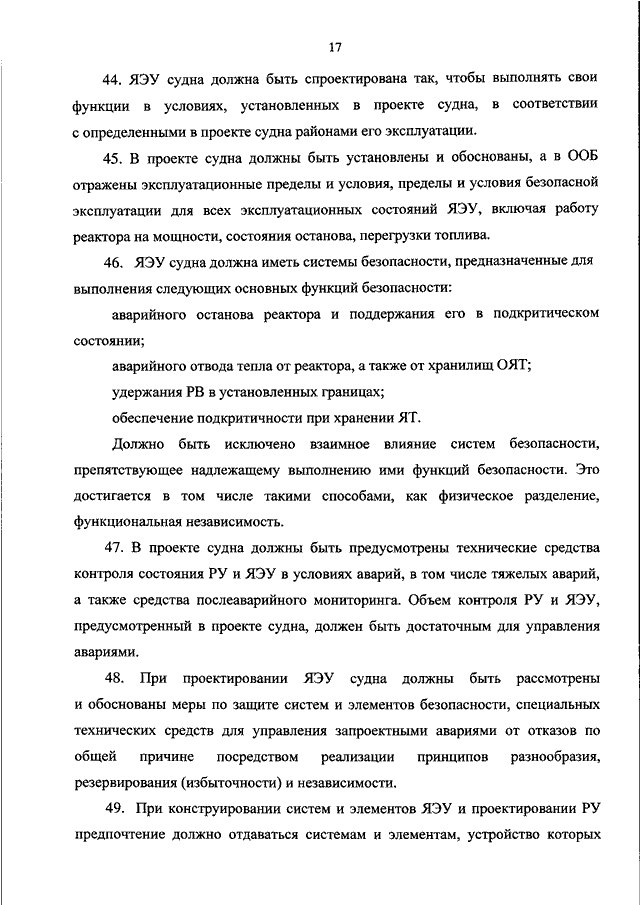 17

44. ЯЭУ судна должна быть спроектирована так, чтобы выполнять свои функции в условиях, установленных в проекте судна, в соответствии с определенными в проекте судна районами его эксплуатации.

45. В проекте судна должны быть установлены и обоснованы, а в ООБ отражены эксплуатационные пределы и условия, пределы и условия безопасной эксплуатации для всех эксплуатационных состояний ЯЭУ, включая работу реактора на мощности, состояния останова, перегрузки топлива.

46. ЯЭУ судна должна иметь системы безопасности, предназначенные для выполнения следующих основных функций безопасности:

аварийного останова реактора и поддержания его в подкритическом состоянии;

аварийного отвода тепла от реактора, а также от хранилищ ОЯТ;

удержания РВ в установленных границах;

обеспечение подкритичности при хранении ЯТ.

Должно быть исключено взаимное влияние систем безопасности, препятствующее надлежащему выполнению ими функций безопасности. Это достигается в том числе такими способами, как физическое разделение, функциональная независимость.

47. В проекте судна должны быть предусмотрены технические средства контроля состояния РУ и ЯЭУ в условиях аварий, в том числе тяжелых аварий, а также средства послеаварийного мониторинга. Объем контроля РУ и ЯЭУ, предусмотренный в проекте судна, должен быть достаточным для управления авариями.

48. При проектировании ЯЭУ судна должны быть рассмотрены и обоснованы меры по защите систем и элементов безопасности, специальных технических средств для управления запроектными авариями от отказов по общей причине посредством реализации принципов разнообразия, резервирования (избыточности) и независимости.

49. При конструировании систем и элементов ЯЭУ и проектировании РУ предпочтение должно отдаваться системам и элементам, устройство которых